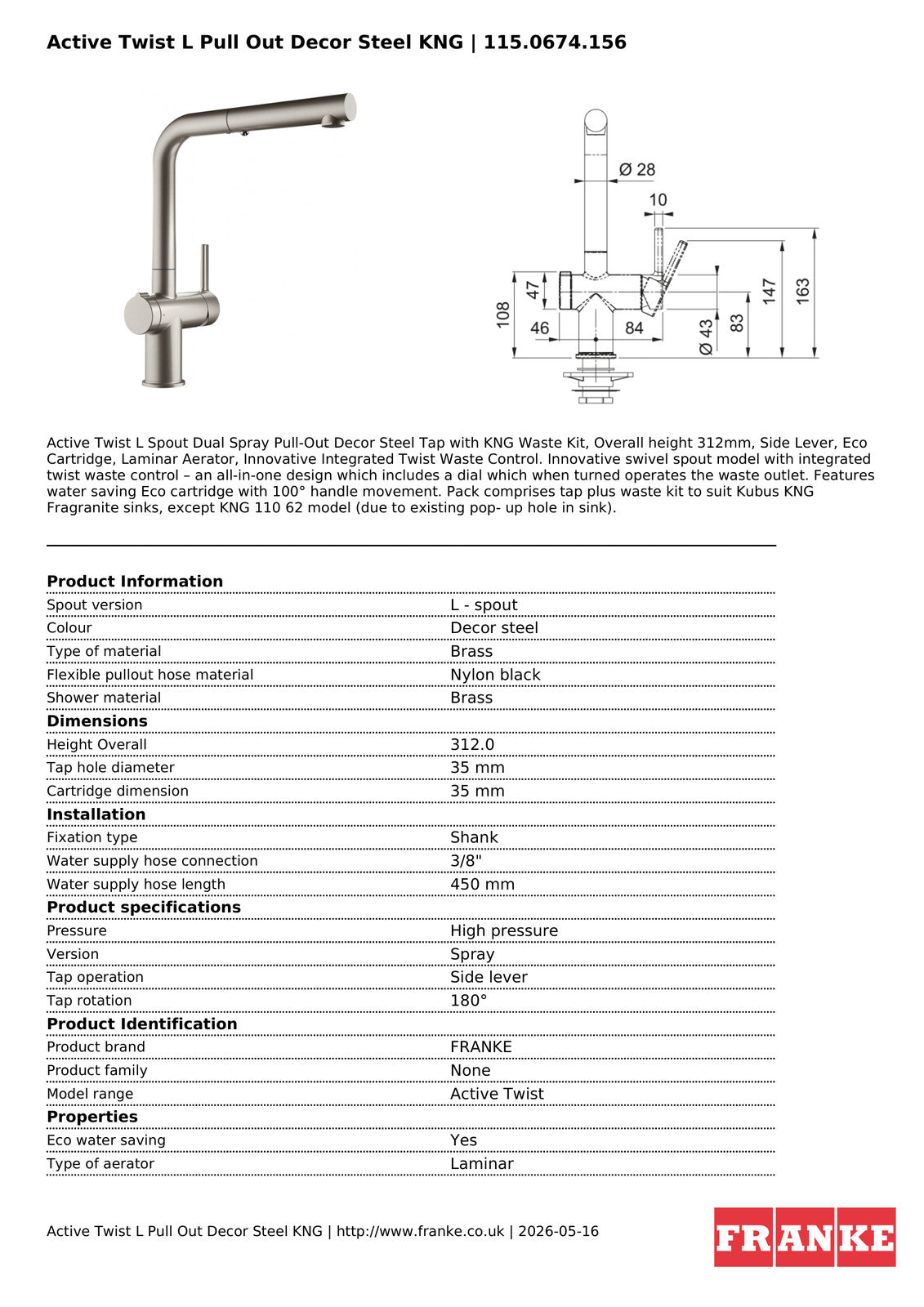 Active Twist L Pull Out Decor Steel KNG | 115.0674.156

Ø 28
10
47
108
46
84
Ø 43
83
147
163

Active Twist L Spout Dual Spray Pull-Out Decor Steel Tap with KNG Waste Kit, Overall height 312mm, Side Lever, Eco Cartridge, Laminar Aerator, Innovative Integrated Twist Waste Control. Innovative swivel spout model with integrated twist waste control – an all-in-one design which includes a dial which when turned operates the waste outlet. Features water saving Eco cartridge with 100° handle movement. Pack comprises tap plus waste kit to suit Kubus KNG Fragranite sinks, except KNG 110 62 model (due to existing pop- up hole in sink).

| Product Information | |
|---|---|
| Spout version | L - spout |
| Colour | Decor steel |
| Type of material | Brass |
| Flexible pullout hose material | Nylon black |
| Shower material | Brass |
| **Dimensions** | |
| Height Overall | 312.0 |
| Tap hole diameter | 35 mm |
| Cartridge dimension | 35 mm |
| **Installation** | |
| Fixation type | Shank |
| Water supply hose connection | 3/8" |
| Water supply hose length | 450 mm |
| **Product specifications** | |
| Pressure | High pressure |
| Version | Spray |
| Tap operation | Side lever |
| Tap rotation | 180° |
| **Product Identification** | |
| Product brand | FRANKE |
| Product family | None |
| Model range | Active Twist |
| **Properties** | |
| Eco water saving | Yes |
| Type of aerator | Laminar |

Active Twist L Pull Out Decor Steel KNG | http://www.franke.co.uk | 2026-05-16

FRANKE